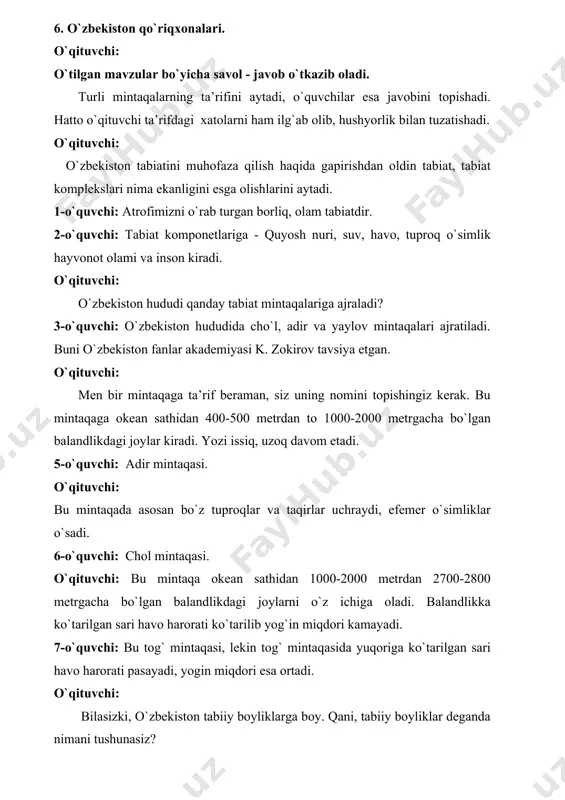 6. O`zbekiston qo`riqxonalari.

O`qituvchi:

O`tilgan mavzular bo`yicha savol - javob o`tkazib oladi.

Turli mintaqalarning ta'rifini aytadi, o`quvchilar esa javobini topishadi. Hatto o`qituvchi ta'rifdagi xatolarni ham ilg`ab olib, hushyorlik bilan tuzatishadi.

O`qituvchi:

O`zbekiston tabiatini muhofaza qilish haqida gapirishdan oldin tabiat, tabiat komplekslari nima ekanligini esga olishlarini aytadi.

1-o`quvchi: Atrofimizni o`rab turgan borliq, olam tabiatdir.

2-o`quvchi: Tabiat komponetlariga - Quyosh nuri, suv, havo, tuproq o`simlik hayvonot olami va inson kiradi.

O`qituvchi:

O`zbekiston hududi qanday tabiat mintaqalariga ajraladi?

3-o`quvchi: O`zbekiston hududida cho`l, adir va yaylov mintaqalari ajratiladi. Buni O`zbekiston fanlar akademiyasi K. Zokirov tavsiya etgan.

O`qituvchi:

Men bir mintaqaga ta'rif beraman, siz uning nomini topishingiz kerak. Bu mintaqaga okean sathidan 400-500 metrdan to 1000-2000 metrgacha bo`lgan balandlikdagi joylar kiradi. Yozi issiq, uzoq davom etadi.

5-o`quvchi: Adir mintaqasi.

O`qituvchi:

Bu mintaqada asosan bo`z tuproqlar va taqirlar uchraydi, efemer o`simliklar o`sadi.

6-o`quvchi: Chol mintaqasi.

O`qituvchi: Bu mintaqa okean sathidan 1000-2000 metrdan 2700-2800 metrgacha bo`lgan balandlikdagi joylarni o`z ichiga oladi. Balandlikka ko`tarilgan sari havo harorati ko`tarilib yog`in miqdori kamayadi.

7-o`quvchi: Bu tog` mintaqasi, lekin tog` mintaqasida yuqoriga ko`tarilgan sari havo harorati pasayadi, yogin miqdori esa ortadi.

O`qituvchi:

Bilasizki, O`zbekiston tabiiy boyliklarga boy. Qani, tabiiy boyliklar deganda nimani tushunasiz?

FaylHub.uz